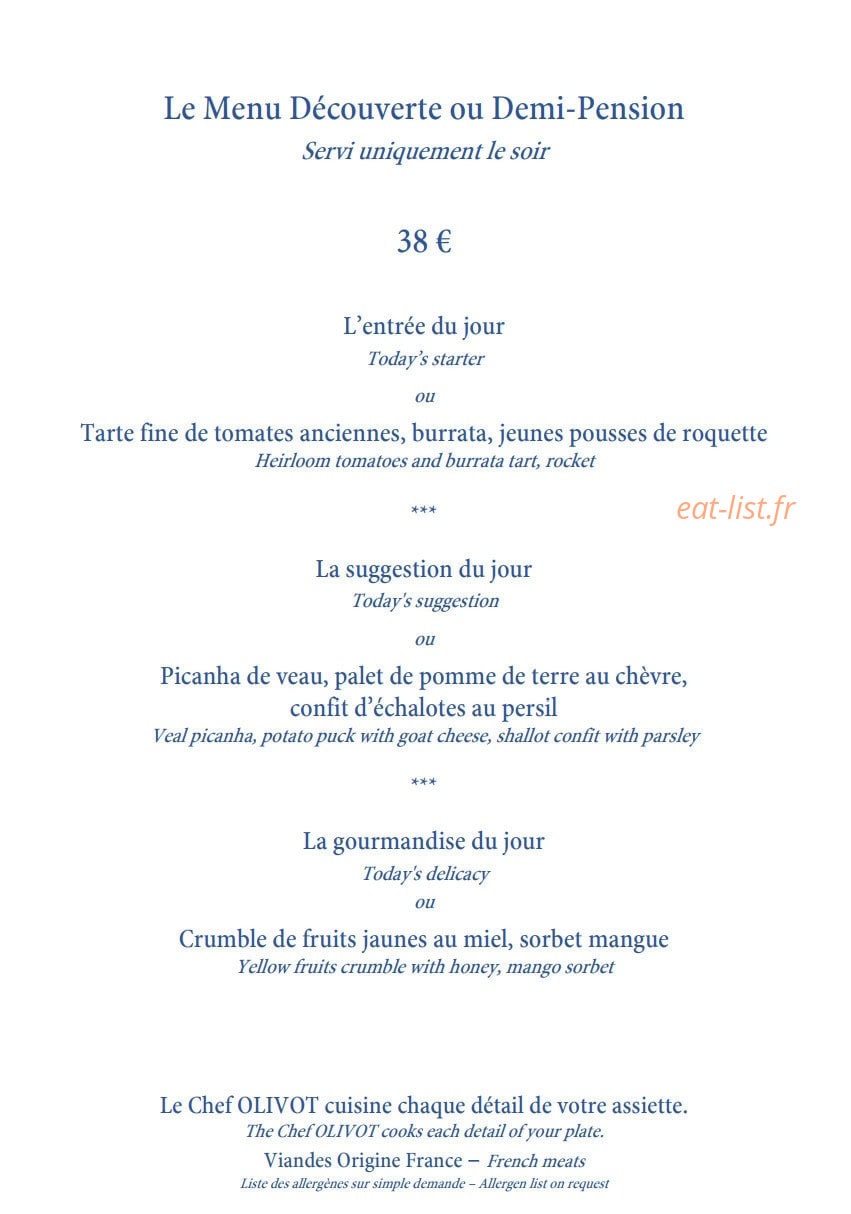 Le Menu Découverte ou Demi-Pension
Servi uniquement le soir

38 €

L'entrée du jour
Today's starter
ou
Tarte fine de tomates anciennes, burrata, jeunes pousses de roquette
Heirloom tomatoes and burrata tart, rocket

***

eat-list.fr

La suggestion du jour
Today's suggestion
ou
Picanha de veau, palet de pomme de terre au chèvre, confit d'échalotes au persil
Veal picanha, potato puck with goat cheese, shallot confit with parsley

***

La gourmandise du jour
Today's delicacy
ou
Crumble de fruits jaunes au miel, sorbet mangue
Yellow fruits crumble with honey, mango sorbet

Le Chef OLIVOT cuisine chaque détail de votre assiette.
The Chef OLIVOT cooks each detail of your plate.
Viandes Origine France – French meats
Liste des allergènes sur simple demande – Allergen list on request